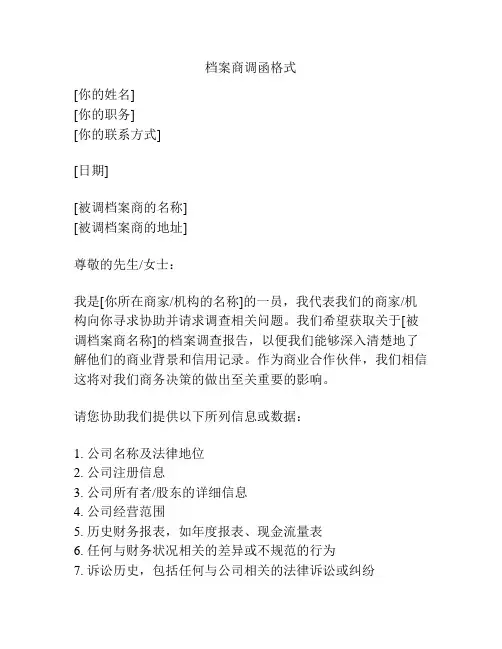 档案商调函格式

[你的姓名]
[你的职务]
[你的联系方式]

[日期]

[被调档案商的名称]
[被调档案商的地址]

尊敬的先生/女士：

我是[你所在商家/机构的名称]的一员，我代表我们的商家/机构向你寻求协助并请求调查相关问题。我们希望获取关于[被调档案商名称]的档案调查报告，以便我们能够深入清楚地了解他们的商业背景和信用记录。作为商业合作伙伴，我们相信这将对我们商务决策的做出至关重要的影响。

请您协助我们提供以下所列信息或数据：

1. 公司名称及法律地位
2. 公司注册信息
3. 公司所有者/股东的详细信息
4. 公司经营范围
5. 历史财务报表，如年度报表、现金流量表
6. 任何与财务状况相关的差异或不规范的行为
7. 诉讼历史，包括任何与公司相关的法律诉讼或纠纷